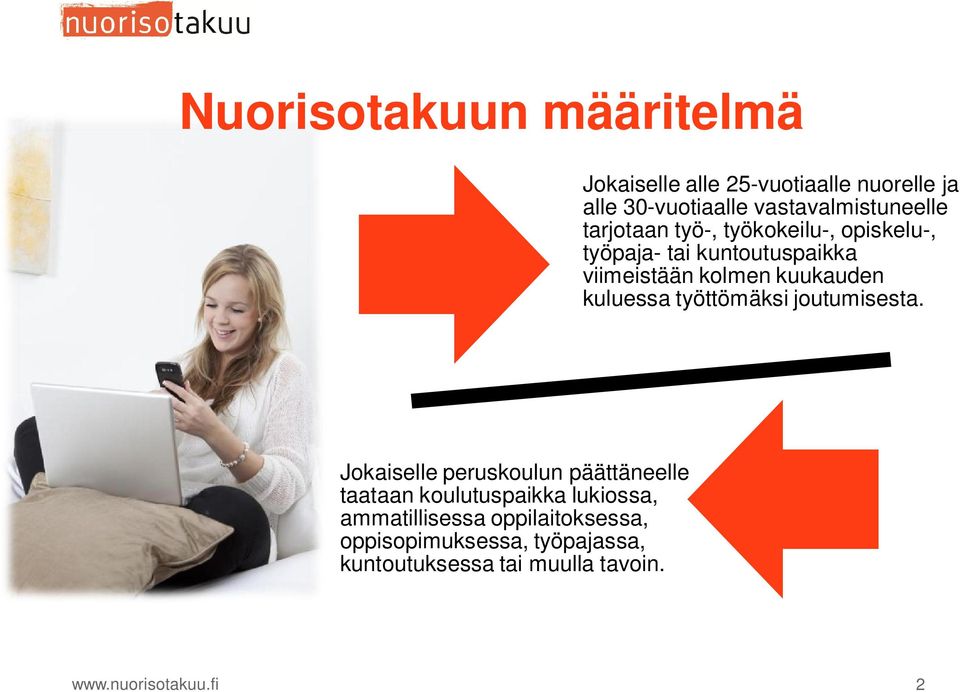 nuorisotakuu

Nuorisotakuun määritelmä

Jokaiselle alle 25-vuotiaalle nuorelle ja alle 30-vuotiaalle vastavalmistuneelle tarjotaan työ-, työkokeilu-, opiskelu-, työpaja- tai kuntoutuspaikka viimeistään kolmen kuukauden kuluessa työttömäksi joutumisesta.

Jokaiselle peruskoulun päättäneelle taataan koulutuspaikka lukiossa, ammatillisessa oppilaitoksessa, oppisopimuksessa, työpajassa, kuntoutuksessa tai muulla tavoin.

www.nuorisotakuu.fi

2